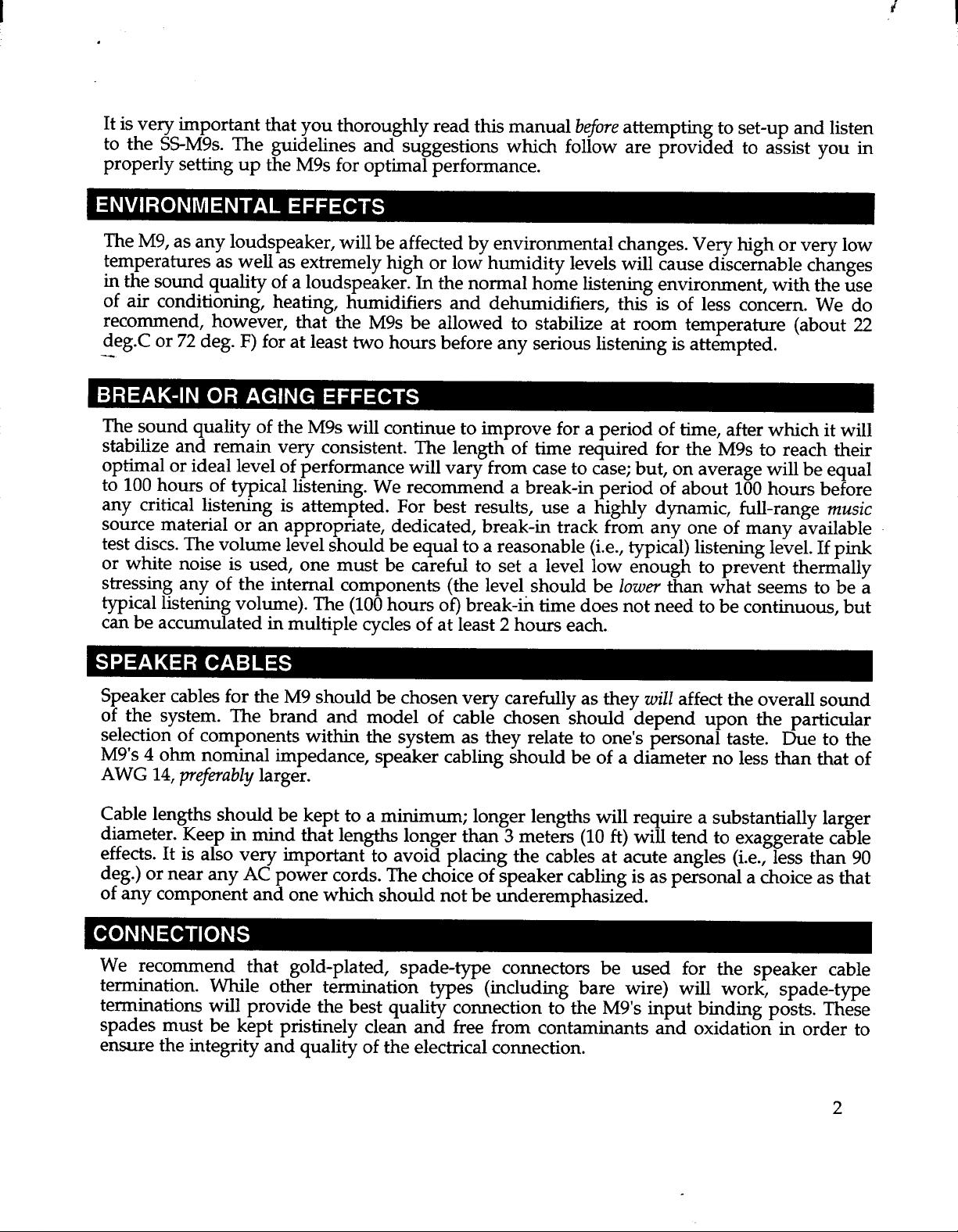 It is very important that you thoroughly read this manual before attempting to set-up and listen to the SS-M9s. The guidelines and suggestions which follow are provided to assist you in properly setting up the M9s for optimal performance.

ENVIRONMENTAL EFFECTS

The M9, as any loudspeaker, will be affected by environmental changes. Very high or very low temperatures as well as extremely high or low humidity levels will cause discernable changes in the sound quality of a loudspeaker. In the normal home listening environment, with the use of air conditioning, heating, humidifiers and dehumidifiers, this is of less concern. We do recommend, however, that the M9s be allowed to stabilize at room temperature (about 22 deg.C or 72 deg. F) for at least two hours before any serious listening is attempted.

BREAK-IN OR AGING EFFECTS

The sound quality of the M9s will continue to improve for a period of time, after which it will stabilize and remain very consistent. The length of time required for the M9s to reach their optimal or ideal level of performance will vary from case to case; but, on average will be equal to 100 hours of typical listening. We recommend a break-in period of about 100 hours before any critical listening is attempted. For best results, use a highly dynamic, full-range music source material or an appropriate, dedicated, break-in track from any one of many available test discs. The volume level should be equal to a reasonable (i.e., typical) listening level. If pink or white noise is used, one must be careful to set a level low enough to prevent thermally stressing any of the internal components (the level should be lower than what seems to be a typical listening volume). The (100 hours of) break-in time does not need to be continuous, but can be accumulated in multiple cycles of at least 2 hours each.

SPEAKER CABLES

Speaker cables for the M9 should be chosen very carefully as they will affect the overall sound of the system. The brand and model of cable chosen should depend upon the particular selection of components within the system as they relate to one's personal taste. Due to the M9's 4 ohm nominal impedance, speaker cabling should be of a diameter no less than that of AWG 14, preferably larger.

Cable lengths should be kept to a minimum; longer lengths will require a substantially larger diameter. Keep in mind that lengths longer than 3 meters (10 ft) will tend to exaggerate cable effects. It is also very important to avoid placing the cables at acute angles (i.e., less than 90 deg.) or near any AC power cords. The choice of speaker cabling is as personal a choice as that of any component and one which should not be underemphasized.

CONNECTIONS

We recommend that gold-plated, spade-type connectors be used for the speaker cable termination. While other termination types (including bare wire) will work, spade-type terminations will provide the best quality connection to the M9's input binding posts. These spades must be kept pristinely clean and free from contaminants and oxidation in order to ensure the integrity and quality of the electrical connection.

2